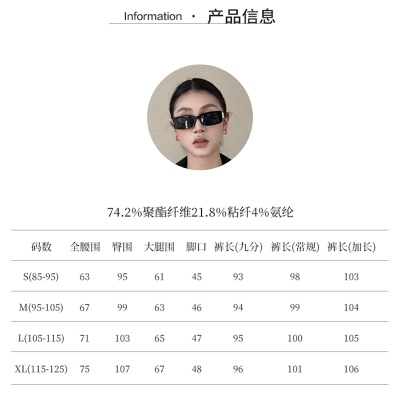 Information · 产品信息

74.2%聚酯纤维21.8%粘纤4%氨纶

| 码数 | 全腰围 | 臀围 | 大腿围 | 脚口 | 裤长(九分) | 裤长(常规) | 裤长(加长) |
|---|---|---|---|---|---|---|---|
| S(85-95) | 63 | 95 | 61 | 45 | 93 | 98 | 103 |
| M(95-105) | 67 | 99 | 63 | 46 | 94 | 99 | 104 |
| L(105-115) | 71 | 103 | 65 | 47 | 95 | 100 | 105 |
| XL(115-125) | 75 | 107 | 67 | 48 | 96 | 101 | 106 |